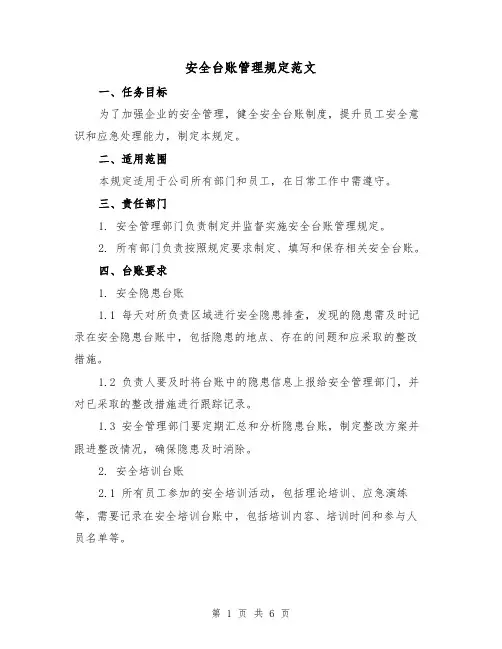 安全台账管理规定范文

一、任务目标

为了加强企业的安全管理，健全安全台账制度，提升员工安全意识和应急处理能力，制定本规定。

二、适用范围

本规定适用于公司所有部门和员工，在日常工作中需遵守。

三、责任部门

1. 安全管理部门负责制定并监督实施安全台账管理规定。

2. 所有部门负责按照规定要求制定、填写和保存相关安全台账。

四、台账要求

1. 安全隐患台账

1.1 每天对所负责区域进行安全隐患排查，发现的隐患需及时记录在安全隐患台账中，包括隐患的地点、存在的问题和应采取的整改措施。

1.2 负责人要及时将台账中的隐患信息上报给安全管理部门，并对已采取的整改措施进行跟踪记录。

1.3 安全管理部门要定期汇总和分析隐患台账，制定整改方案并跟进整改情况，确保隐患及时消除。

2. 安全培训台账

2.1 所有员工参加的安全培训活动，包括理论培训、应急演练等，需要记录在安全培训台账中，包括培训内容、培训时间和参与人员名单等。

第 1 页 共 6 页